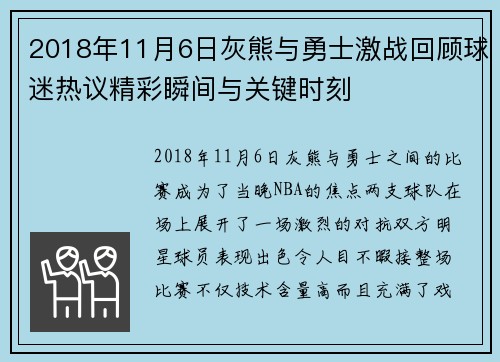 2018年11月6日灰熊与勇士激战回顾球迷热议精彩瞬间与关键时刻

2018年11月6日灰熊与勇士之间的比赛成为了当晚NBA的焦点两支球队在场上展开了一场激烈的对抗双方明星球员表现出色令人目不暇接整场比赛不仅技术含量高而且充满了戏